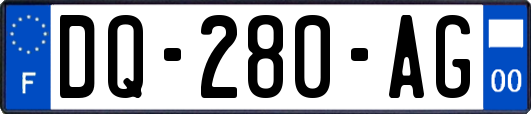 F
DQ-280-AG
00